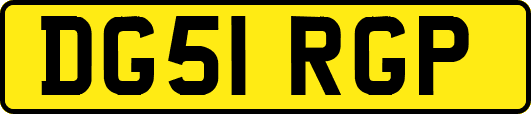 DG51 RGP